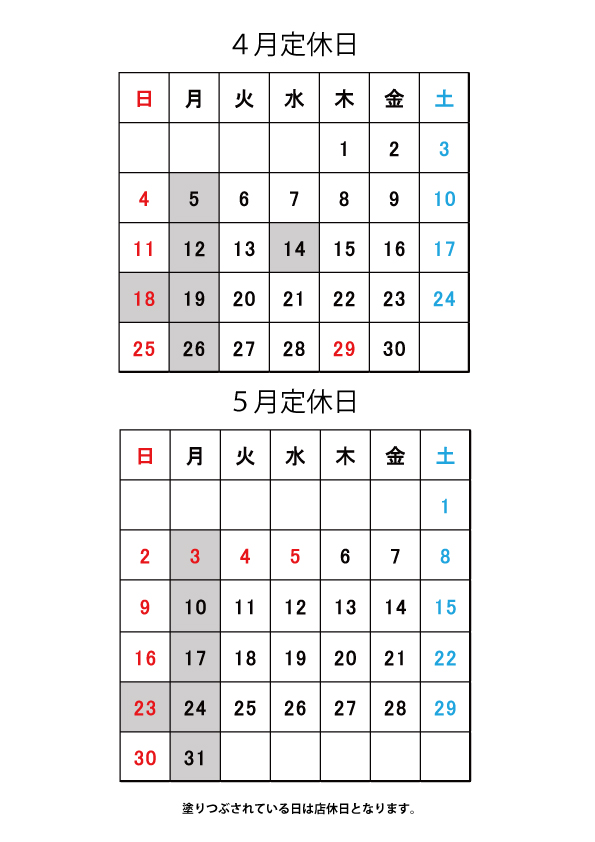 ４月定休日

| 日 | 月 | 火 | 水 | 木 | 金 | 土 |
|---|---|---|---|---|---|---|
| | | | | 1 | 2 | 3 |
| 4 | 5 | 6 | 7 | 8 | 9 | 10 |
| 11 | 12 | 13 | 14 | 15 | 16 | 17 |
| 18 | 19 | 20 | 21 | 22 | 23 | 24 |
| 25 | 26 | 27 | 28 | 29 | 30 | |

５月定休日

| 日 | 月 | 火 | 水 | 木 | 金 | 土 |
|---|---|---|---|---|---|---|
| | | | | | | 1 |
| 2 | 3 | 4 | 5 | 6 | 7 | 8 |
| 9 | 10 | 11 | 12 | 13 | 14 | 15 |
| 16 | 17 | 18 | 19 | 20 | 21 | 22 |
| 23 | 24 | 25 | 26 | 27 | 28 | 29 |
| 30 | 31 | | | | | |

塗りつぶされている日は店休日となります。